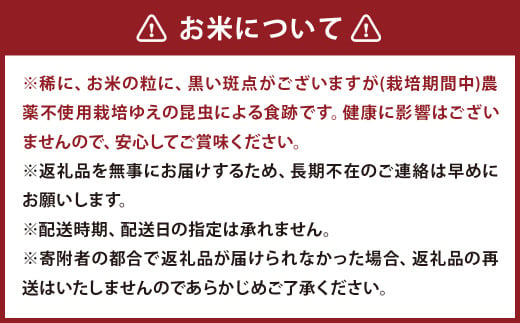 お米について

※稀に、お米の粒に、黒い斑点がございますが(栽培期間中)農薬不使用栽培ゆえの昆虫による食跡です。健康に影響はございませんので、安心してご賞味ください。

※返礼品を無事にお届けするため、長期不在のご連絡は早めにお願いします。

※配送時期、配送日の指定は承れません。

※寄附者の都合で返礼品が届けられなかった場合、返礼品の再送はいたしませんのであらかじめご了承ください。